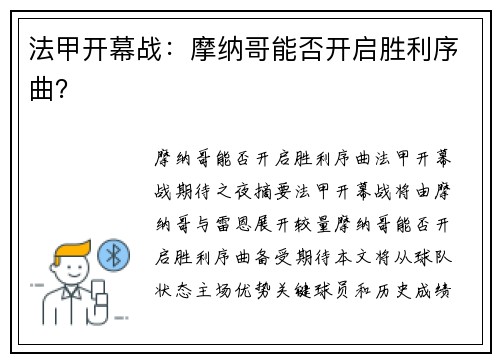 法甲开幕战：摩纳哥能否开启胜利序曲?

摩纳哥能否开启胜利序曲法甲开幕战期待之夜摘要法甲开幕战将由摩纳哥与雷恩展开较量摩纳哥能否开启胜利序曲备受期待本文将从球队状态主场优势关键球员和历史成绩